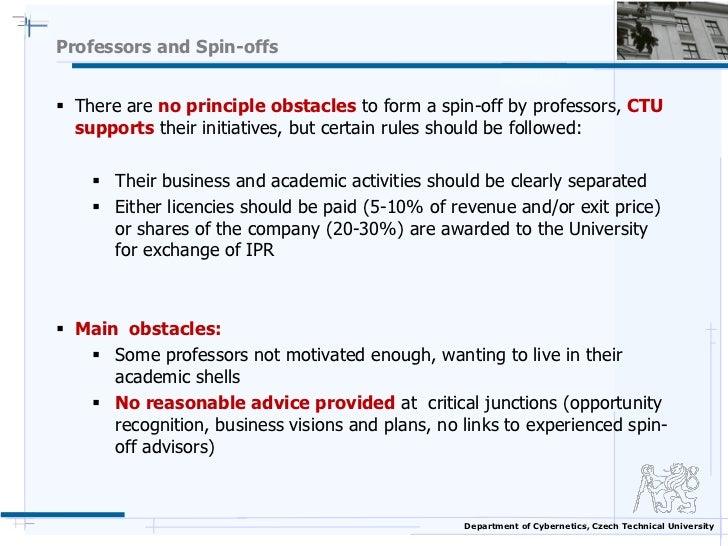 Professors and Spin-offs

▪ There are no principle obstacles to form a spin-off by professors, CTU supports their initiatives, but certain rules should be followed:

▪ Their business and academic activities should be clearly separated
▪ Either licencies should be paid (5-10% of revenue and/or exit price) or shares of the company (20-30%) are awarded to the University for exchange of IPR

▪ Main obstacles:
▪ Some professors not motivated enough, wanting to live in their academic shells
▪ No reasonable advice provided at critical junctions (opportunity recognition, business visions and plans, no links to experienced spin-off advisors)

Department of Cybernetics, Czech Technical University